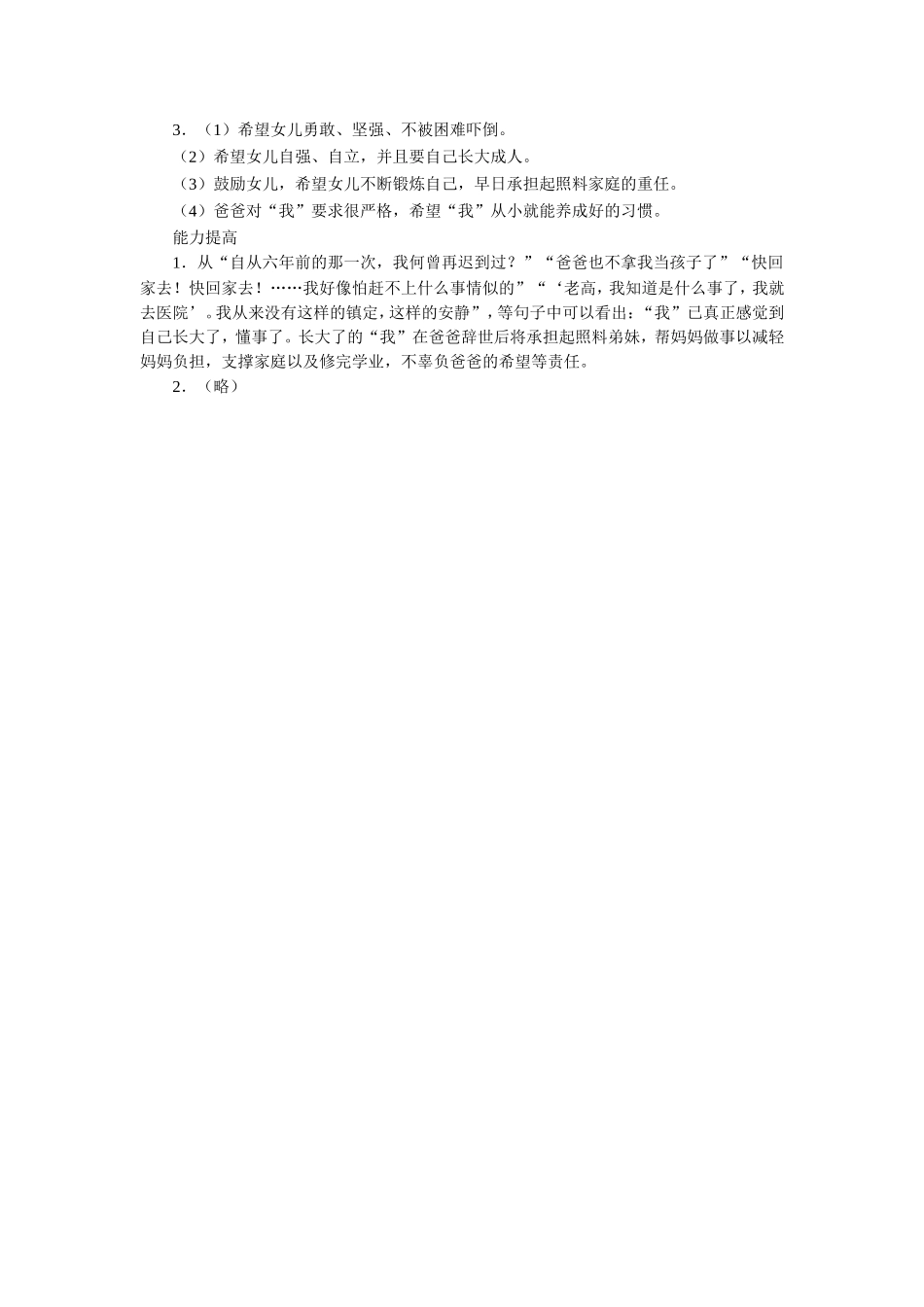 3．（1）希望女儿勇敢、坚强、不被困难吓倒。

（2）希望女儿自强、自立，并且要自己长大成人。

（3）鼓励女儿，希望女儿不断锻炼自己，早日承担起照料家庭的重任。

（4）爸爸对“我”要求很严格，希望“我”从小就能养成好的习惯。

能力提高

1．从“自从六年前的那一次，我何曾再迟到过？”“爸爸也不拿我当孩子了”“快回家去！快回家去！……我好像怕赶不上什么事情似的”“‘老高，我知道是什么事了，我就去医院’。我从来没有这样的镇定，这样的安静”，等句子中可以看出：“我”已真正感觉到自己长大了，懂事了。长大了的“我”在爸爸辞世后将承担起照料弟妹，帮妈妈做事以减轻妈妈负担，支撑家庭以及修完学业，不辜负爸爸的希望等责任。

2．（略）